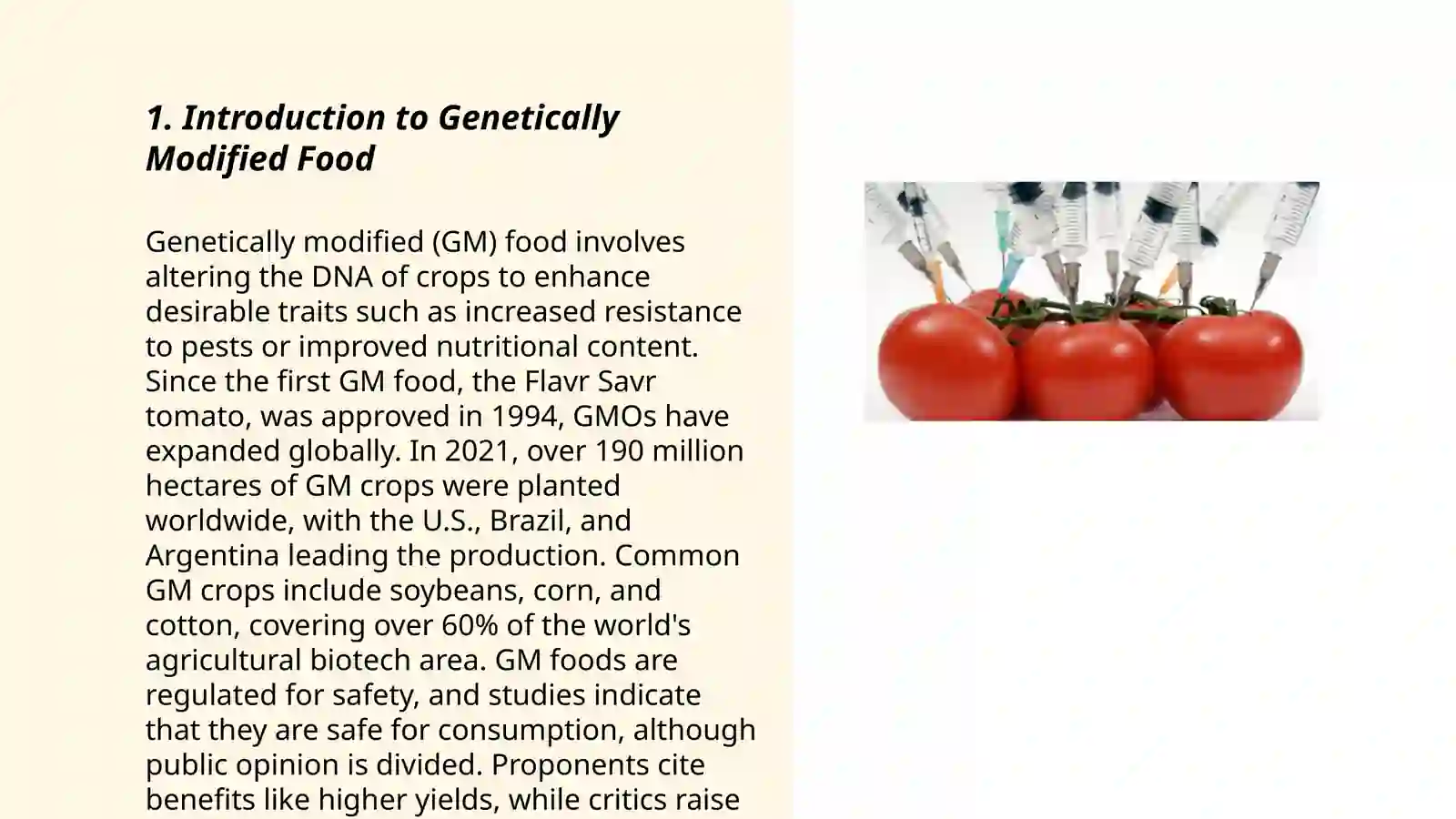 1. Introduction to Genetically Modified Food

Genetically modified (GM) food involves altering the DNA of crops to enhance desirable traits such as increased resistance to pests or improved nutritional content. Since the first GM food, the Flavr Savr tomato, was approved in 1994, GMOs have expanded globally. In 2021, over 190 million hectares of GM crops were planted worldwide, with the U.S., Brazil, and Argentina leading the production. Common GM crops include soybeans, corn, and cotton, covering over 60% of the world's agricultural biotech area. GM foods are regulated for safety, and studies indicate that they are safe for consumption, although public opinion is divided. Proponents cite benefits like higher yields, while critics raise